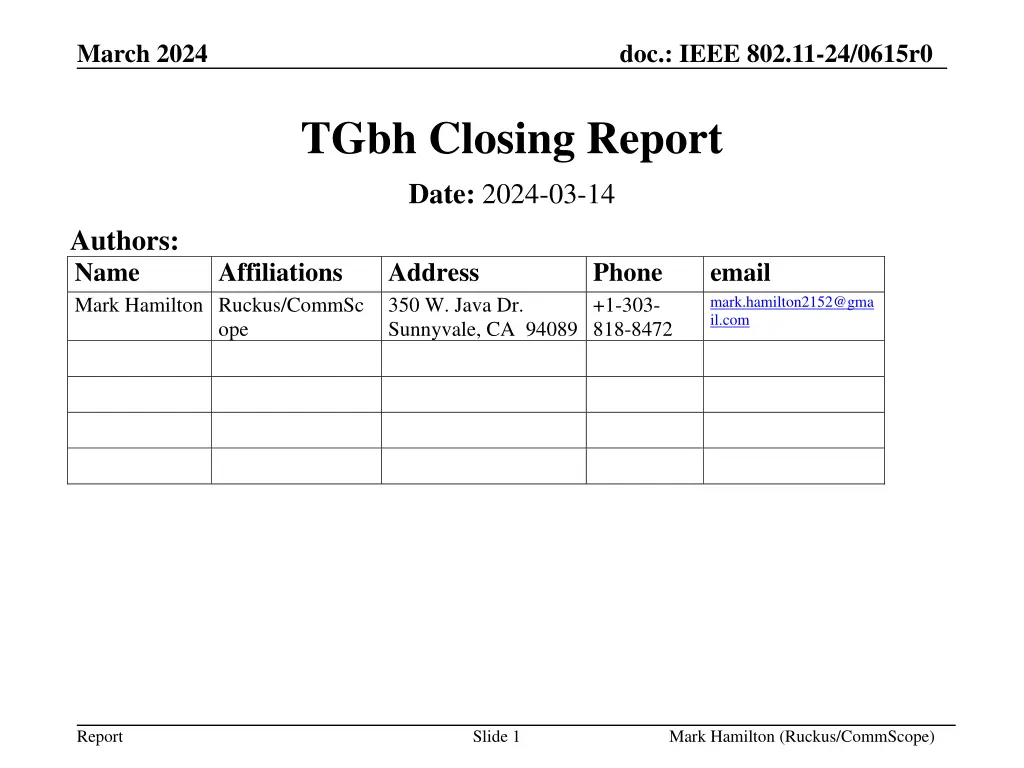 March 2024

doc.: IEEE 802.11-24/0615r0

TGbh Closing Report

Date: 2024-03-14

Authors:

| Name | Affiliations | Address | Phone | email |
|---|---|---|---|---|
| Mark Hamilton | Ruckus/CommScope | 350 W. Java Dr. Sunnyvale, CA 94089 | +1-303-818-8472 | mark.hamilton2152@gmail.com |
| | | | | |
| | | | | |
| | | | | |
| | | | | |

Report

Slide 1

Mark Hamilton (Ruckus/CommScope)